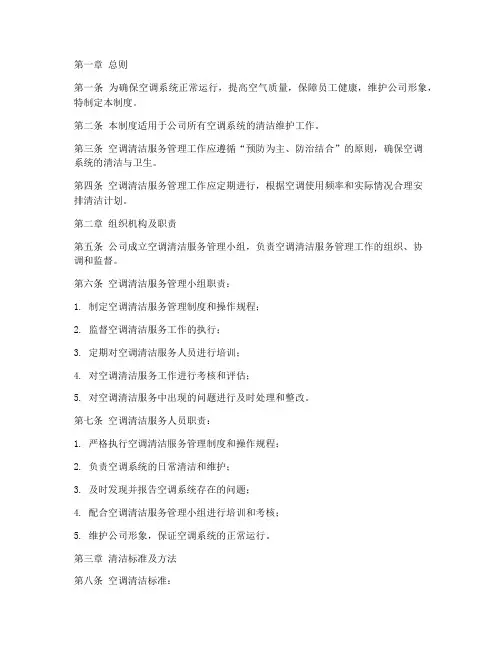 第一章 总则

第一条 为确保空调系统正常运行，提高空气质量，保障员工健康，维护公司形象，特制定本制度。

第二条 本制度适用于公司所有空调系统的清洁维护工作。

第三条 空调清洁服务管理工作应遵循“预防为主、防治结合”的原则，确保空调系统的清洁与卫生。

第四条 空调清洁服务管理工作应定期进行，根据空调使用频率和实际情况合理安排清洁计划。

第二章 组织机构及职责

第五条 公司成立空调清洁服务管理小组，负责空调清洁服务管理工作的组织、协调和监督。

第六条 空调清洁服务管理小组职责：

1. 制定空调清洁服务管理制度和操作规程；

2. 监督空调清洁服务工作的执行；

3. 定期对空调清洁服务人员进行培训；

4. 对空调清洁服务工作进行考核和评估；

5. 对空调清洁服务中出现的问题进行及时处理和整改。

第七条 空调清洁服务人员职责：

1. 严格执行空调清洁服务管理制度和操作规程；

2. 负责空调系统的日常清洁和维护；

3. 及时发现并报告空调系统存在的问题；

4. 配合空调清洁服务管理小组进行培训和考核；

5. 维护公司形象，保证空调系统的正常运行。

第三章 清洁标准及方法

第八条 空调清洁标准：